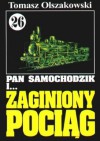 Tomasz Olszakowski

26

PAN SAMOCHODZIK I...

ZAGINIONY POCIĄG